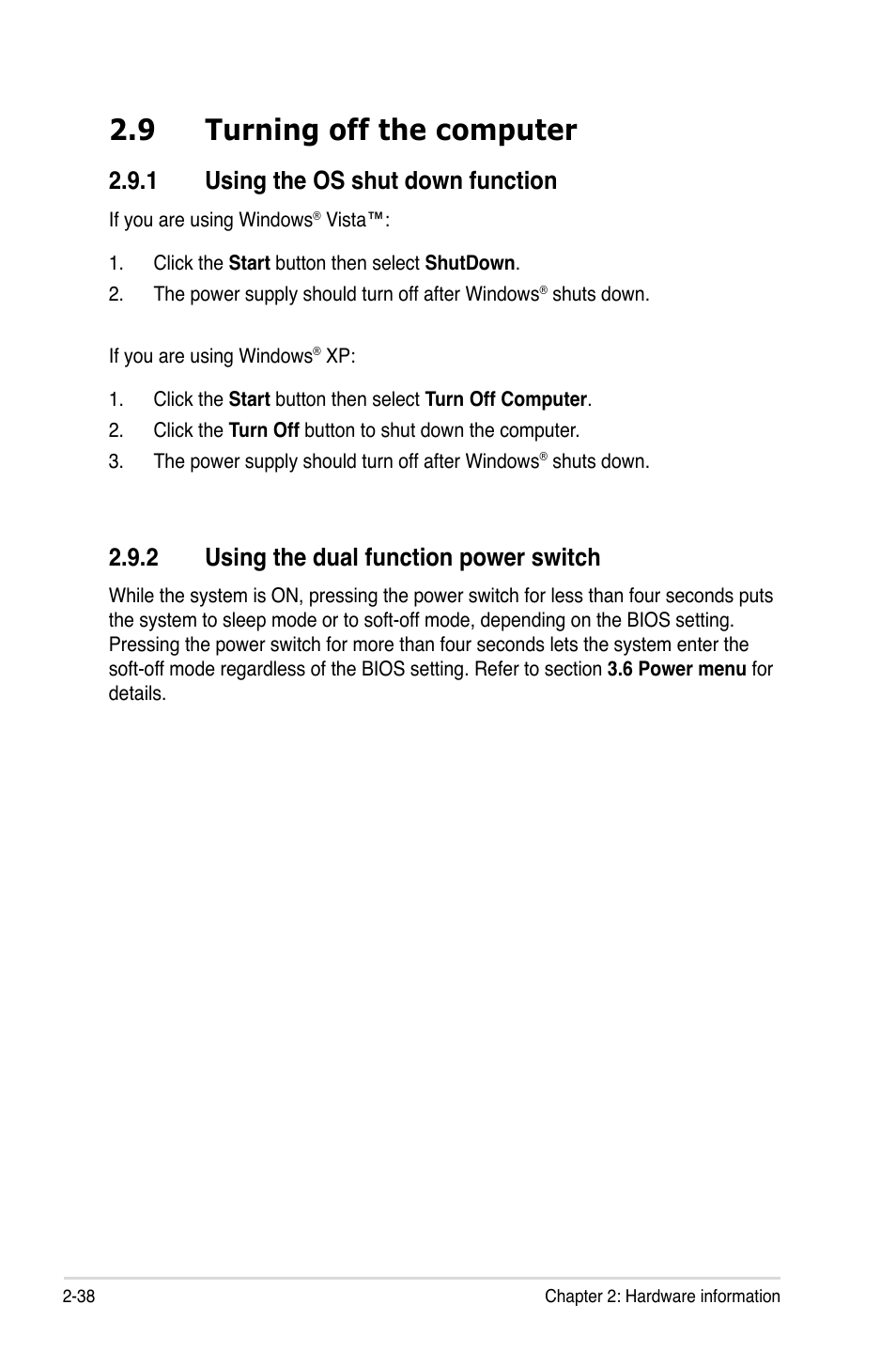 2.9 Turning off the computer

2.9.1 Using the OS shut down function

If you are using Windows® Vista™:

1. Click the Start button then select ShutDown.
2. The power supply should turn off after Windows® shuts down.

If you are using Windows® XP:

1. Click the Start button then select Turn Off Computer.
2. Click the Turn Off button to shut down the computer.
3. The power supply should turn off after Windows® shuts down.

2.9.2 Using the dual function power switch

While the system is ON, pressing the power switch for less than four seconds puts the system to sleep mode or to soft-off mode, depending on the BIOS setting. Pressing the power switch for more than four seconds lets the system enter the soft-off mode regardless of the BIOS setting. Refer to section 3.6 Power menu for details.

2-38 Chapter 2: Hardware information